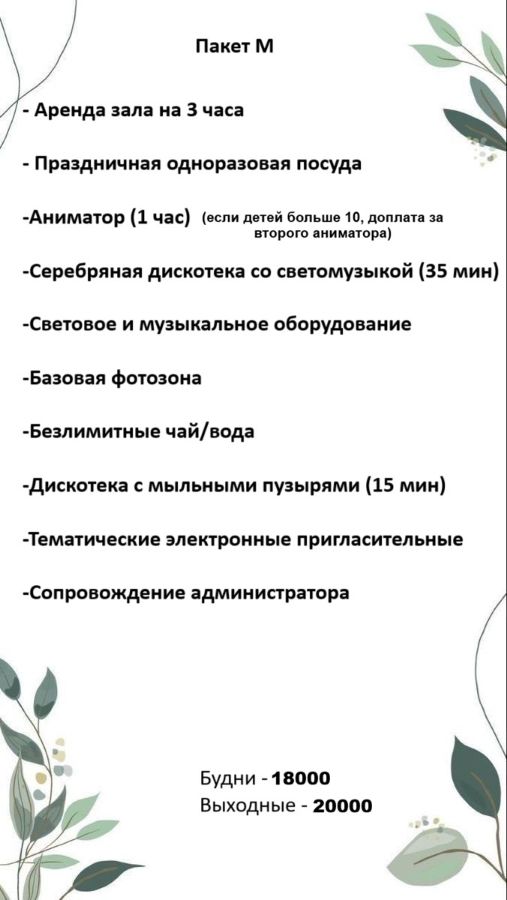 Пакет М

- Аренда зала на 3 часа

- Праздничная одноразовая посуда

-Аниматор (1 час) (если детей больше 10, доплата за второго аниматора)

-Серебряная дискотека со светомузыкой (35 мин)

-Световое и музыкальное оборудование

-Базовая фотозона

-Безлимитные чай/вода

-Дискотека с мыльными пузырями (15 мин)

-Тематические электронные пригласительные

-Сопровождение администратора

Будни - 18000
Выходные - 20000